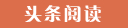 头条阅读